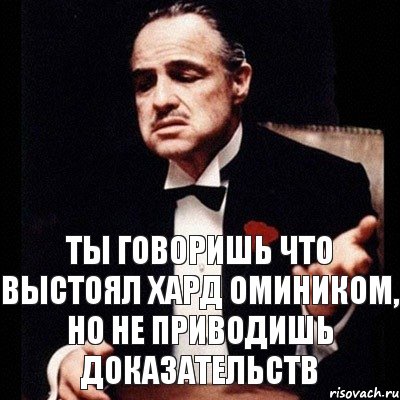 ТЫ ГОВОРИШЬ ЧТО ВЫСТОЯЛ ХАРД ОМИНИКОМ, НО НЕ ПРИВОДИШЬ ДОКАЗАТЕЛЬСТВ

risovach.ru